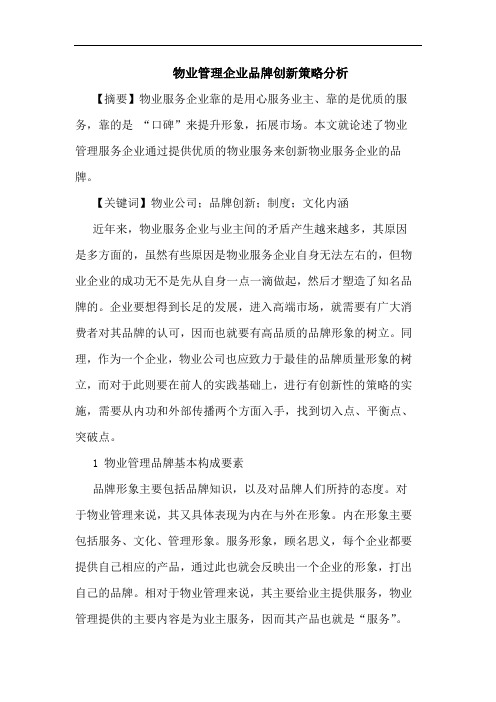 物业管理企业品牌创新策略分析

【摘要】物业服务企业靠的是用心服务业主、靠的是优质的服务，靠的是 “口碑”来提升形象，拓展市场。本文就论述了物业管理服务企业通过提供优质的物业服务来创新物业服务企业的品牌。

【关键词】物业公司；品牌创新；制度；文化内涵

近年来，物业服务企业与业主间的矛盾产生越来越多，其原因是多方面的，虽然有些原因是物业服务企业自身无法左右的，但物业企业的成功无不是先从自身一点一滴做起，然后才塑造了知名品牌的。企业要想得到长足的发展，进入高端市场，就需要有广大消费者对其品牌的认可，因而也就要有高品质的品牌形象的树立。同理，作为一个企业，物业公司也应致力于最佳的品牌质量形象的树立，而对于此则要在前人的实践基础上，进行有创新性的策略的实施，需要从内功和外部传播两个方面入手，找到切入点、平衡点、突破点。

1 物业管理品牌基本构成要素

品牌形象主要包括品牌知识，以及对品牌人们所持的态度。对于物业管理来说，其又具体表现为内在与外在形象。内在形象主要包括服务、文化、管理形象。服务形象，顾名思义，每个企业都要提供自己相应的产品，通过此也就会反映出一个企业的形象，打出自己的品牌。相对于物业管理来说，其主要给业主提供服务，物业管理提供的主要内容是为业主服务，因而其产品也就是“服务”。